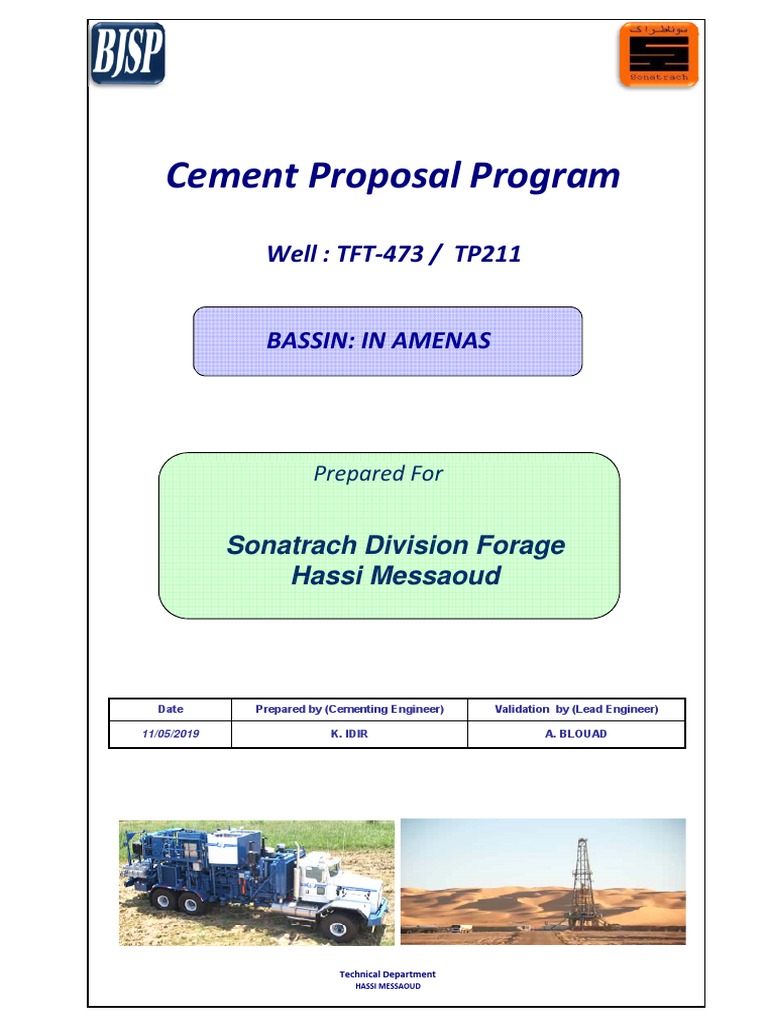 BJSP

سوناطراك
Sonatrach

Cement Proposal Program

Well : TFT-473 / TP211

BASSIN: IN AMENAS

Prepared For

Sonatrach Division Forage
Hassi Messaoud

| Date | Prepared by (Cementing Engineer) | Validation by (Lead Engineer) |
|---|---|---|
| 11/05/2019 | K. IDIR | A. BLOUAD |

Technical Department
HASSI MESSAOUD